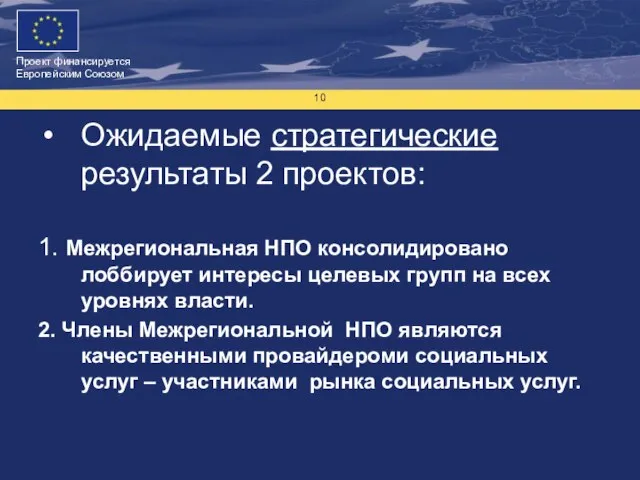 Проект финансируется Европейским Союзом

10

• Ожидаемые стратегические результаты 2 проектов:

1. Межрегиональная НПО консолидировано лоббирует интересы целевых групп на всех уровнях власти.

2. Члены Межрегиональной НПО являются качественными провайдероми социальных услуг – участниками рынка социальных услуг.